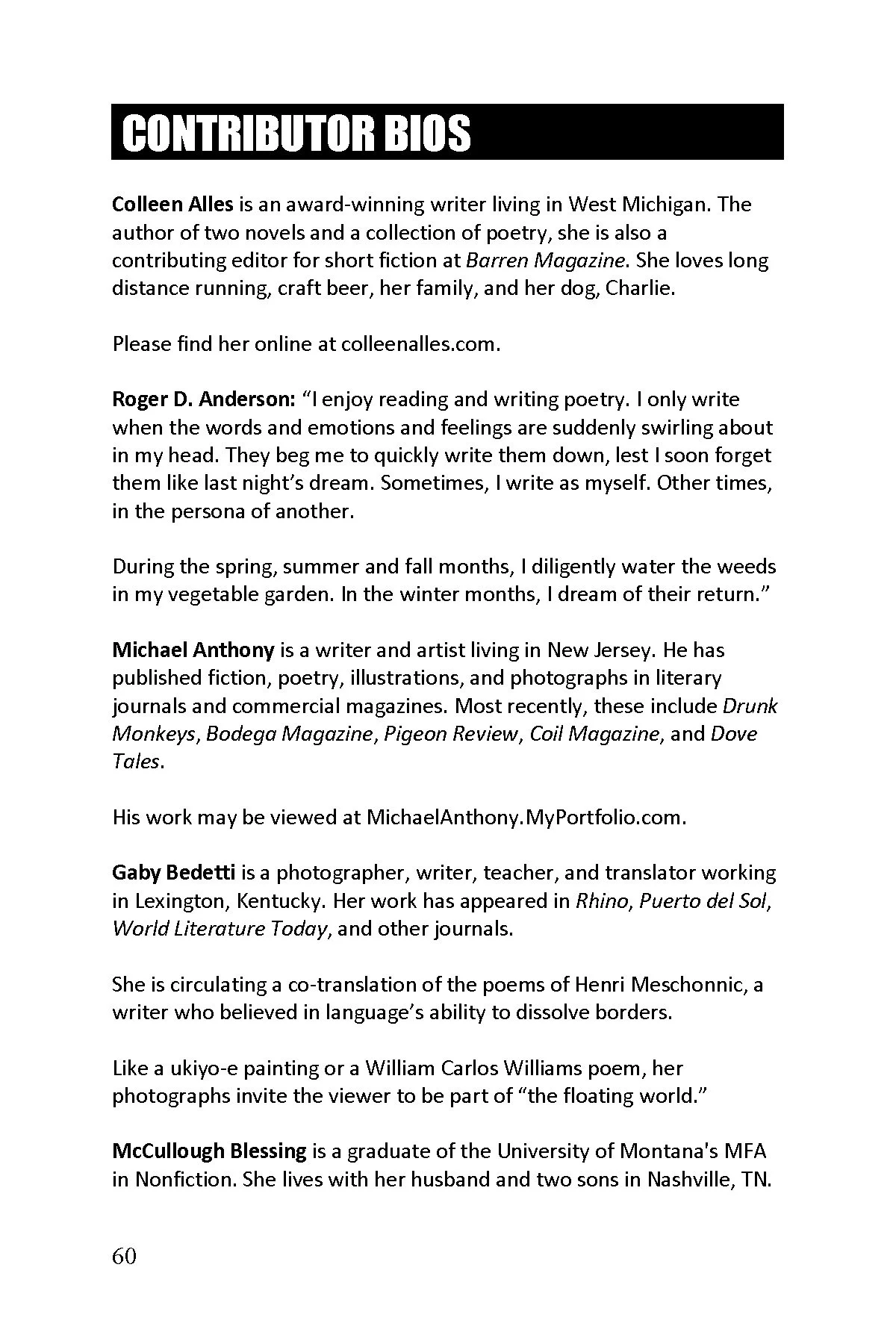 CONTRIBUTOR BIOS

Colleen Alles is an award-winning writer living in West Michigan. The author of two novels and a collection of poetry, she is also a contributing editor for short fiction at Barren Magazine. She loves long distance running, craft beer, her family, and her dog, Charlie.

Please find her online at colleenalles.com.

Roger D. Anderson: "I enjoy reading and writing poetry. I only write when the words and emotions and feelings are suddenly swirling about in my head. They beg me to quickly write them down, lest I soon forget them like last night's dream. Sometimes, I write as myself. Other times, in the persona of another.

During the spring, summer and fall months, I diligently water the weeds in my vegetable garden. In the winter months, I dream of their return."

Michael Anthony is a writer and artist living in New Jersey. He has published fiction, poetry, illustrations, and photographs in literary journals and commercial magazines. Most recently, these include Drunk Monkeys, Bodega Magazine, Pigeon Review, Coil Magazine, and Dove Tales.

His work may be viewed at MichaelAnthony.MyPortfolio.com.

Gaby Bedetti is a photographer, writer, teacher, and translator working in Lexington, Kentucky. Her work has appeared in Rhino, Puerto del Sol, World Literature Today, and other journals.

She is circulating a co-translation of the poems of Henri Meschonnic, a writer who believed in language's ability to dissolve borders.

Like a ukiyo-e painting or a William Carlos Williams poem, her photographs invite the viewer to be part of "the floating world."

McCullough Blessing is a graduate of the University of Montana's MFA in Nonfiction. She lives with her husband and two sons in Nashville, TN.

60